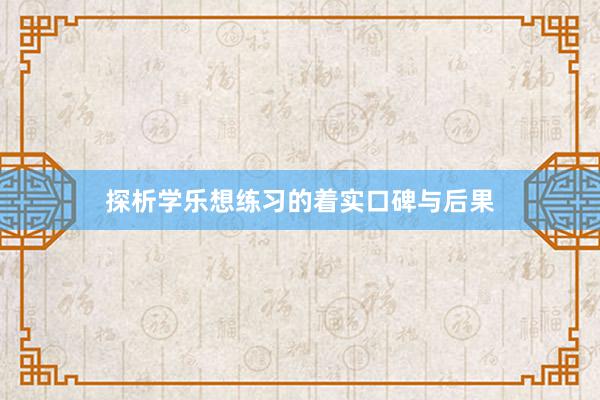 探析学乐想练习的着实口碑与后果